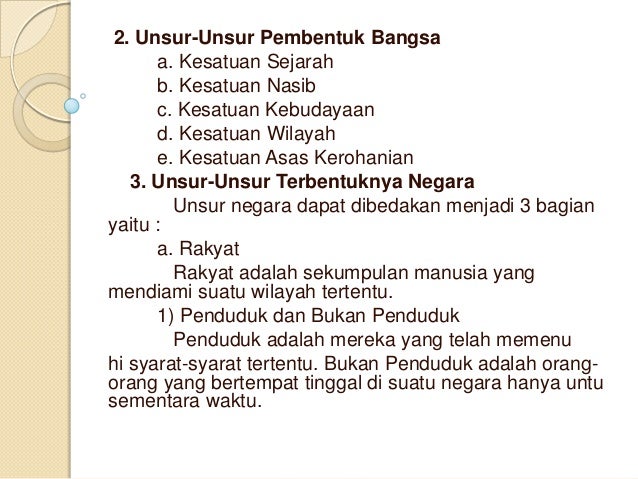 2. Unsur-Unsur Pembentuk Bangsa

a. Kesatuan Sejarah

b. Kesatuan Nasib

c. Kesatuan Kebudayaan

d. Kesatuan Wilayah

e. Kesatuan Asas Kerohanian

3. Unsur-Unsur Terbentuknya Negara

Unsur negara dapat dibedakan menjadi 3 bagian yaitu :

a. Rakyat

Rakyat adalah sekumpulan manusia yang mendiami suatu wilayah tertentu.

1) Penduduk dan Bukan Penduduk

Penduduk adalah mereka yang telah memenu hi syarat-syarat tertentu. Bukan Penduduk adalah orang-orang yang bertempat tinggal di suatu negara hanya untu sementara waktu.